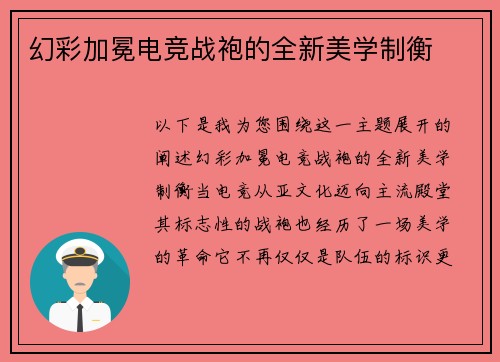 幻彩加冕电竞战袍的全新美学制衡

以下是我为您围绕这一主题展开的阐述幻彩加冕电竞战袍的全新美学制衡当电竞从亚文化迈向主流殿堂其标志性的战袍也经历了一场美学的革命它不再仅仅是队伍的标识更